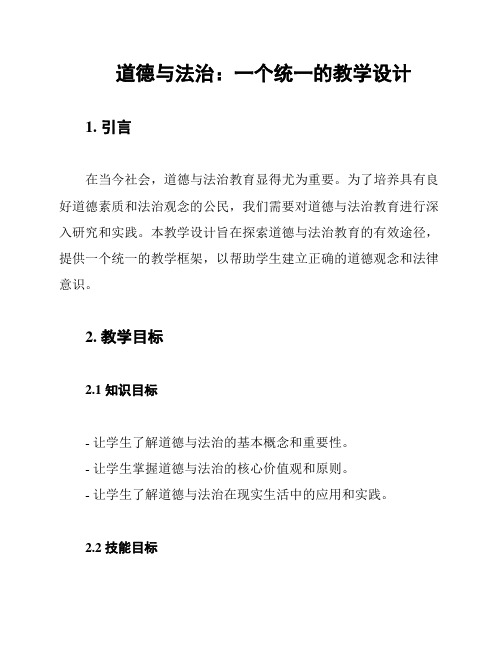 道德与法治：一个统一的教学设计

1. 引言

在当今社会，道德与法治教育显得尤为重要。为了培养具有良好道德素质和法治观念的公民，我们需要对道德与法治教育进行深入研究和实践。本教学设计旨在探索道德与法治教育的有效途径，提供一个统一的教学框架，以帮助学生建立正确的道德观念和法律意识。

2. 教学目标

2.1 知识目标

- 让学生了解道德与法治的基本概念和重要性。
- 让学生掌握道德与法治的核心价值观和原则。
- 让学生了解道德与法治在现实生活中的应用和实践。

2.2 技能目标